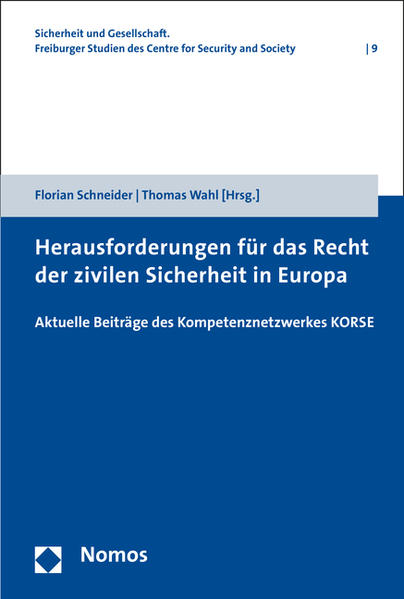 Sicherheit und Gesellschaft.
Freiburger Studien des Centre for Security and Society | 9

Florian Schneider | Thomas Wahl [Hrsg.]

Herausforderungen für das Recht der zivilen Sicherheit in Europa

Aktuelle Beiträge des Kompetenznetzwerkes KORSE

Nomos